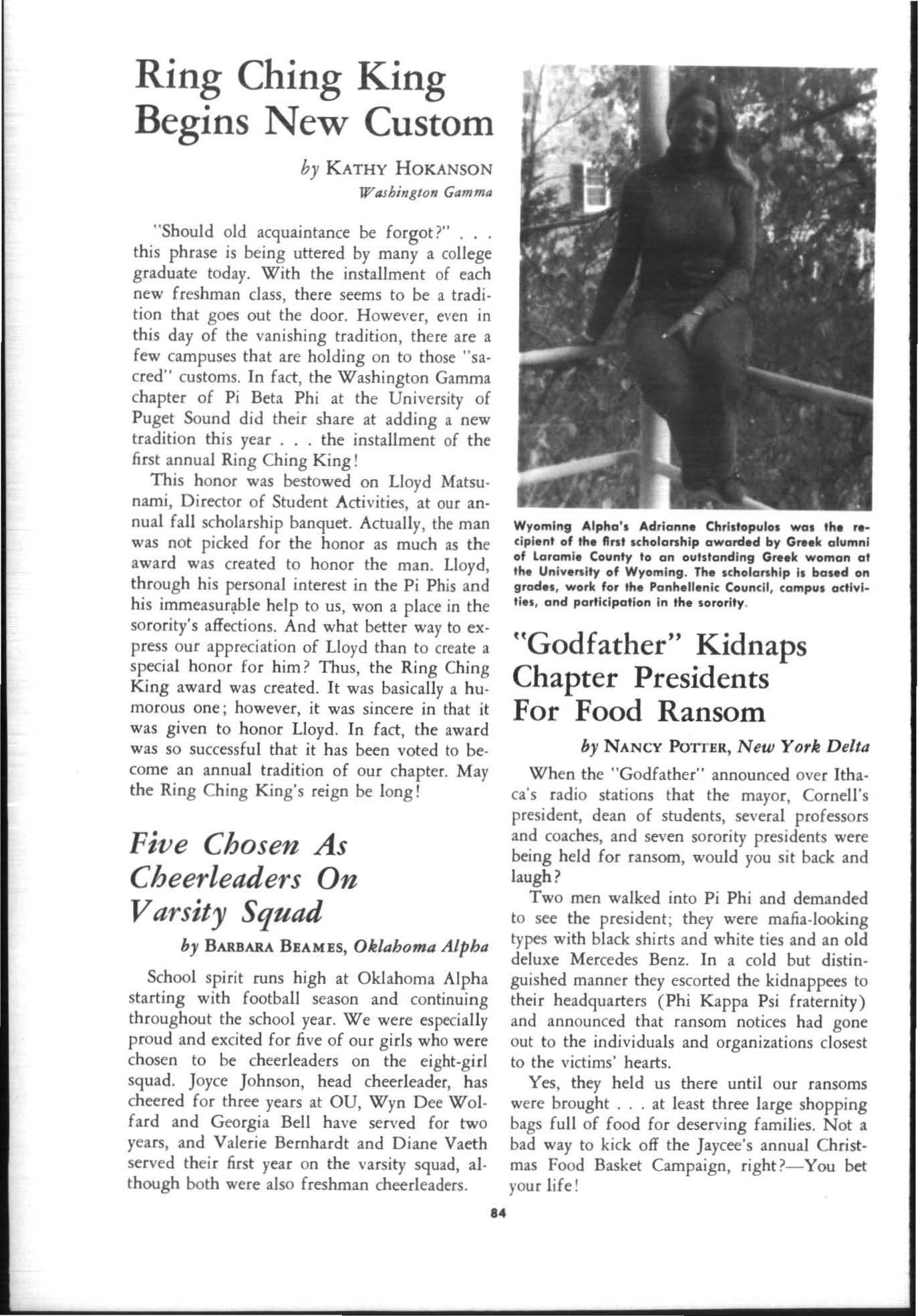 Ring Ching King Begins New Custom

by KATHY HOKANSON
Washington Gamma

"Should old acquaintance be forgot?" . . . this phrase is being uttered by many a college graduate today. With the installment of each new freshman class, there seems to be a tradition that goes out the door. However, even in this day of the vanishing tradition, there are a few campuses that are holding on to those "sacred" customs. In fact, the Washington Gamma chapter of Pi Beta Phi at the University of Puget Sound did their share at adding a new tradition this year . . . the installment of the first annual Ring Ching King!

This honor was bestowed on Lloyd Matsunami, Director of Student Activities, at our annual fall scholarship banquet. Actually, the man was not picked for the honor as much as the award was created to honor the man. Lloyd, through his personal interest in the Pi Phis and his immeasurable help to us, won a place in the sorority's affections. And what better way to express our appreciation of Lloyd than to create a special honor for him? Thus, the Ring Ching King award was created. It was basically a humorous one; however, it was sincere in that it was given to honor Lloyd. In fact, the award was so successful that it has been voted to become an annual tradition of our chapter. May the Ring Ching King's reign be long!

Five Chosen As Cheerleaders On Varsity Squad

by BARBARA BEAMES, Oklahoma Alpha

School spirit runs high at Oklahoma Alpha starting with football season and continuing throughout the school year. We were especially proud and excited for five of our girls who were chosen to be cheerleaders on the eight-girl squad. Joyce Johnson, head cheerleader, has cheered for three years at OU, Wyn Dee Wolfard and Georgia Bell have served for two years, and Valerie Bernhardt and Diane Vaeth served their first year on the varsity squad, although both were also freshman cheerleaders.

Wyoming Alpha's Adrianne Christopulos was the recipient of the first scholarship awarded by Greek alumni of Laramie County to an outstanding Greek woman at the University of Wyoming. The scholarship is based on grades, work for the Panhellenic Council, campus activities, and participation in the sorority.

"Godfather" Kidnaps Chapter Presidents For Food Ransom

by NANCY POTTER, New York Delta

When the "Godfather" announced over Ithaca's radio stations that the mayor, Cornell's president, dean of students, several professors and coaches, and seven sorority presidents were being held for ransom, would you sit back and laugh?

Two men walked into Pi Phi and demanded to see the president; they were mafia-looking types with black shirts and white ties and an old deluxe Mercedes Benz. In a cold but distinguished manner they escorted the kidnappees to their headquarters (Phi Kappa Psi fraternity) and announced that ransom notices had gone out to the individuals and organizations closest to the victims' hearts.

Yes, they held us there until our ransoms were brought . . . at least three large shopping bags full of food for deserving families. Not a bad way to kick off the Jaycee's annual Christmas Food Basket Campaign, right?—You bet your life!

84